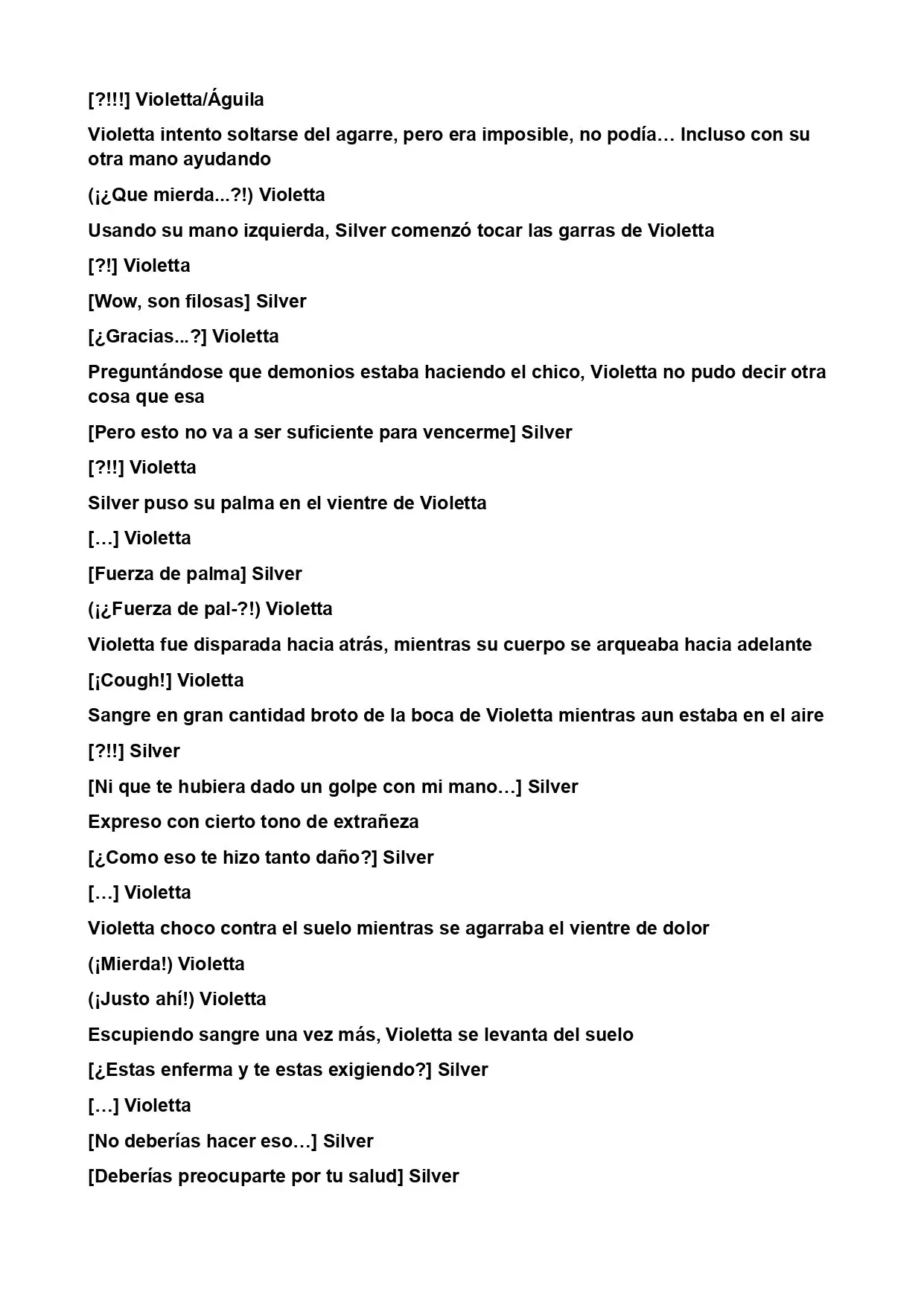 [?!!!] Violetta/Águila

Violetta intento soltarse del agarre, pero era imposible, no podía… Incluso con su otra mano ayudando

(¡¿Que mierda...?!) Violetta

Usando su mano izquierda, Silver comenzó tocar las garras de Violetta

[?!] Violetta

[Wow, son filosas] Silver

[¿Gracias...?] Violetta

Preguntándose que demonios estaba haciendo el chico, Violetta no pudo decir otra cosa que esa

[Pero esto no va a ser suficiente para vencerme] Silver

[?!!] Violetta

Silver puso su palma en el vientre de Violetta

[…] Violetta

[Fuerza de palma] Silver

(¡¿Fuerza de pal-?!) Violetta

Violetta fue disparada hacia atrás, mientras su cuerpo se arqueaba hacia adelante

[¡Cough!] Violetta

Sangre en gran cantidad broto de la boca de Violetta mientras aun estaba en el aire

[?!!] Silver

[Ni que te hubiera dado un golpe con mi mano…] Silver

Expreso con cierto tono de extrañeza

[¿Como eso te hizo tanto daño?] Silver

[…] Violetta

Violetta choco contra el suelo mientras se agarraba el vientre de dolor

(¡Mierda!) Violetta

(¡Justo ahí!) Violetta

Escupiendo sangre una vez más, Violetta se levanta del suelo

[¿Estas enferma y te estas exigiendo?] Silver

[…] Violetta

[No deberías hacer eso…] Silver

[Deberías preocuparte por tu salud] Silver